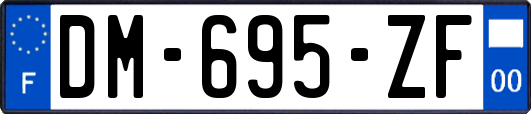 F

DM-695-ZF

00